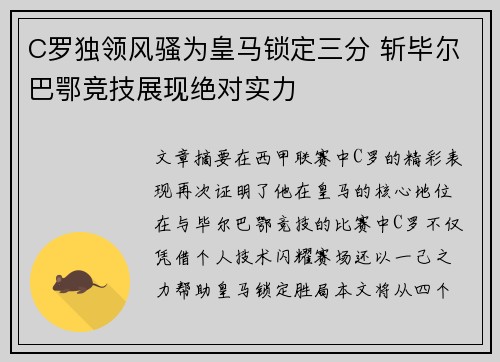 C罗独领风骚为皇马锁定三分 斩毕尔巴鄂竞技展现绝对实力

文章摘要在西甲联赛中C罗的精彩表现再次证明了他在皇马的核心地位在与毕尔巴鄂竞技的比赛中C罗不仅凭借个人技术闪耀赛场还以一己之力帮助皇马锁定胜局本文将从四个